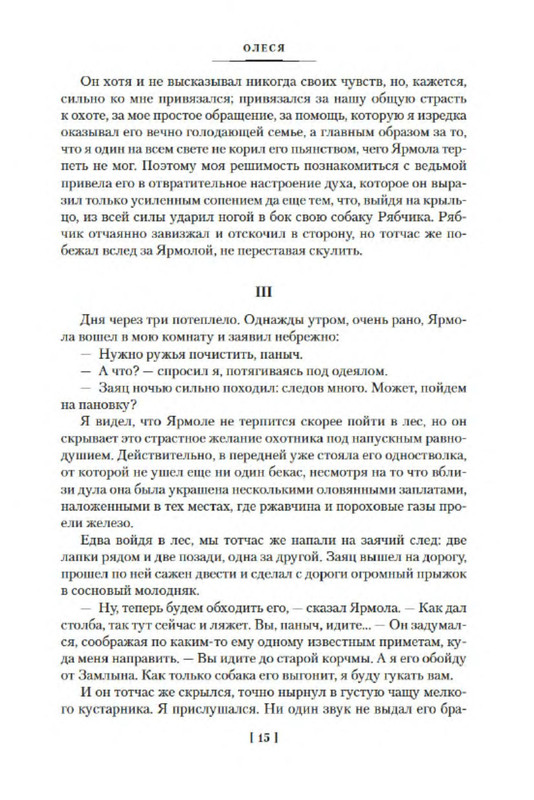 ОЛЕСЯ

Он хотя и не высказывал никогда своих чувств, но, кажется, сильно ко мне привязался; привязался за нашу общую страсть к охоте, за мое простое обращение, за помощь, которую я изредка оказывал его вечно голодающей семье, а главным образом за то, что я один на всем свете не корил его пьянством, чего Ярмола терпеть не мог. Поэтому моя решимость познакомиться с ведьмой привела его в отвратительное настроение духа, которое он выразил только усиленным сопением да еще тем, что, выйдя на крыльцо, из всей силы ударил ногой в бок свою собаку Рябчика. Рябчик отчаянно завизжал и отскочил в сторону, но тотчас же побежал вслед за Ярмолой, не переставая скулить.

III

Дня через три потеплело. Однажды утром, очень рано, Ярмола вошел в мою комнату и заявил небрежно:

— Нужно ружья почистить, паныч.

— А что? — спросил я, потягиваясь под одеялом.

— Заяц ночью сильно походил: следов много. Может, пойдем на пановку?

Я видел, что Ярмоле не терпится скорее пойти в лес, но он скрывает это страстное желание охотника под напускным равнодушием. Действительно, в передней уже стояла его одностволка, от которой не ушел еще ни один бекас, несмотря на то что вблизи дула она была украшена несколькими оловянными заплатами, наложенными в тех местах, где ржавчина и пороховые газы проели железо.

Едва войдя в лес, мы тотчас же напали на заячий след: две лапки рядом и две позади, одна за другой. Заяц вышел на дорогу, прошел по ней сажен двести и сделал с дороги огромный прыжок в сосновый молодняк.

— Ну, теперь будем обходить его, — сказал Ярмола. — Как дал столба, так тут сейчас и ляжет. Вы, паныч, идите... — Он задумался, соображая по каким-то ему одному известным приметам, куда меня направить. — Вы идите до старой корчмы. А я его обойду от Замлына. Как только собака его выгонит, я буду гукать вам.

И он тотчас же скрылся, точно нырнул в густую чащу мелкого кустарника. Я прислушался. Ни один звук не выдал его бра-

[ 15 ]